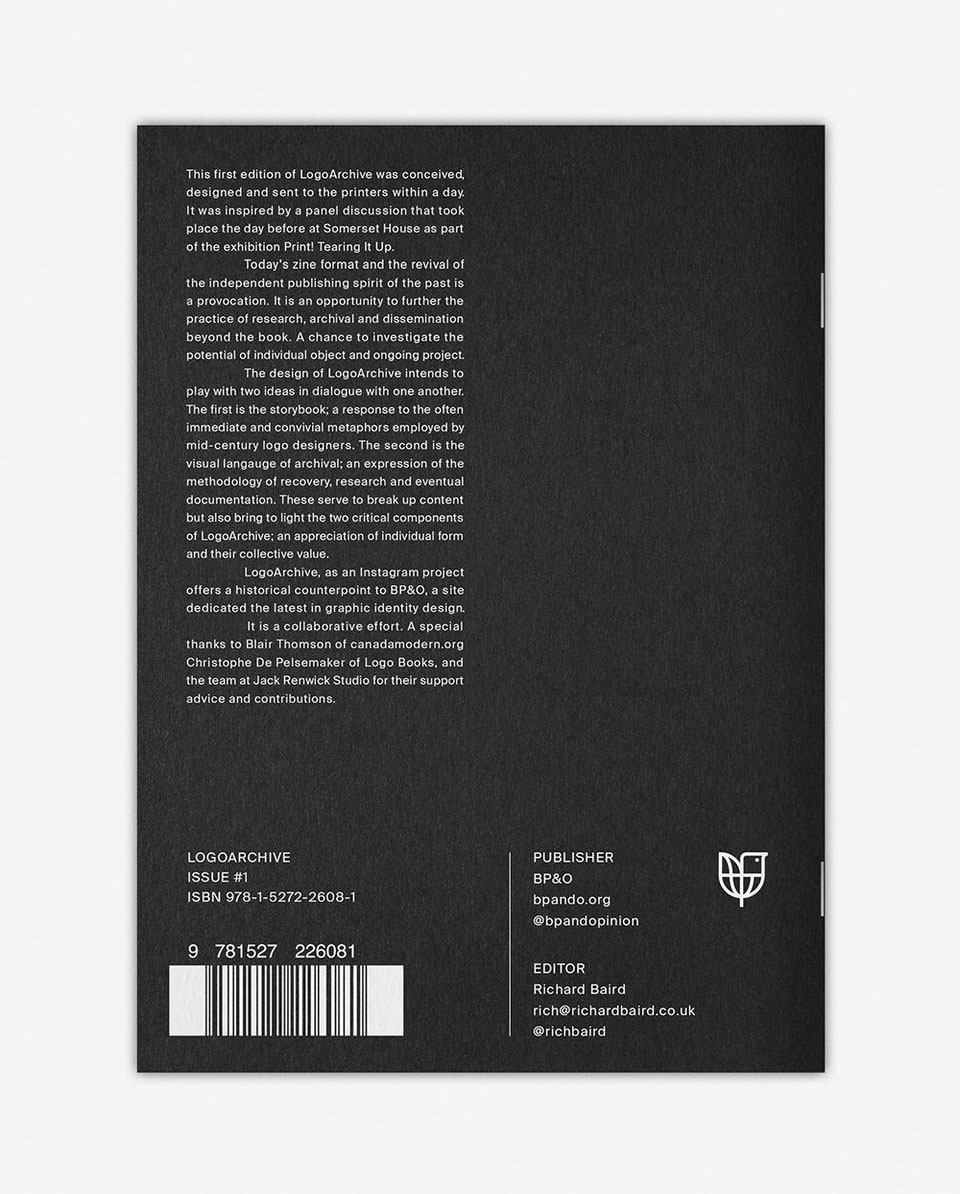 This first edition of LogoArchive was conceived, designed and sent to the printers within a day. It was inspired by a panel discussion that took place the day before at Somerset House as part of the exhibition Print! Tearing It Up.

Today's zine format and the revival of the independent publishing spirit of the past is a provocation. It is an opportunity to further the practice of research, archival and dissemination beyond the book. A chance to investigate the potential of individual object and ongoing project.

The design of LogoArchive intends to play with two ideas in dialogue with one another. The first is the storybook; a response to the often immediate and convivial metaphors employed by mid-century logo designers. The second is the visual langauge of archival; an expression of the methodology of recovery, research and eventual documentation. These serve to break up content but also bring to light the two critical components of LogoArchive; an appreciation of individual form and their collective value.

LogoArchive, as an Instagram project offers a historical counterpoint to BP&O, a site dedicated the latest in graphic identity design.

It is a collaborative effort. A special thanks to Blair Thomson of canadamodern.org Christophe De Pelsemaker of Logo Books, and the team at Jack Renwick Studio for their support advice and contributions.

LOGOARCHIVE
ISSUE #1
ISBN 978-1-5272-2608-1

9 781527 226081

PUBLISHER
BP&O
bpando.org
@bpandopinion

EDITOR
Richard Baird
rich@richardbaird.co.uk
@richbaird